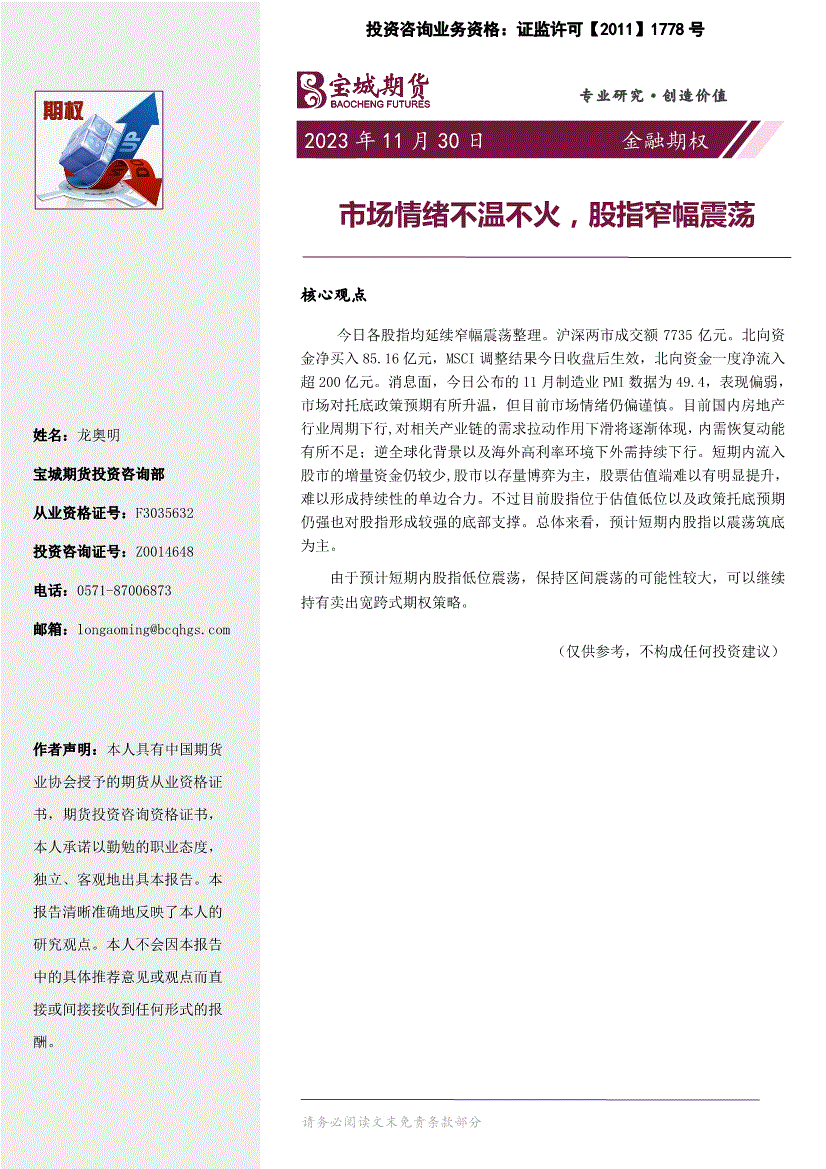 投资咨询业务资格：证监许可【2011】1778 号

期权

宝城期货
BAOCHENG FUTURES

专业研究·创造价值

2023 年 11 月 30 日

金融期权

市场情绪不温不火，股指窄幅震荡

核心观点

今日各股指均延续窄幅震荡整理。沪深两市成交额 7735 亿元。北向资金净买入 85.16 亿元，MSCI 调整结果今日收盘后生效，北向资金一度净流入超 200 亿元。消息面，今日公布的 11 月制造业 PMI 数据为 49.4，表现偏弱，市场对托底政策预期有所升温，但目前市场情绪仍偏谨慎。目前国内房地产行业周期下行，对相关产业链的需求拉动作用下滑将逐渐体现，内需恢复动能有所不足；逆全球化背景以及海外高利率环境下外需持续下行。短期内流入股市的增量资金仍较少，股市以存量博弈为主，股票估值端难以有明显提升，难以形成持续性的单边合力。不过目前股指位于估值低位以及政策托底预期仍强也对股指形成较强的底部支撑。总体来看，预计短期内股指以震荡筑底为主。

由于预计短期内股指低位震荡，保持区间震荡的可能性较大，可以继续持有卖出宽跨式期权策略。

（仅供参考，不构成任何投资建议）

姓名：龙奥明

宝城期货投资咨询部

从业资格证号：F3035632

投资咨询证号：Z0014648

电话：0571-87006873

邮箱：longaoming@bcqhgs.com

作者声明：本人具有中国期货业协会授予的期货从业资格证书，期货投资咨询资格证书，本人承诺以勤勉的职业态度，独立、客观地出具本报告。本报告清晰准确地反映了本人的研究观点。本人不会因本报告中的具体推荐意见或观点而直接或间接接收到任何形式的报酬。

请务必阅读文末免责条款部分